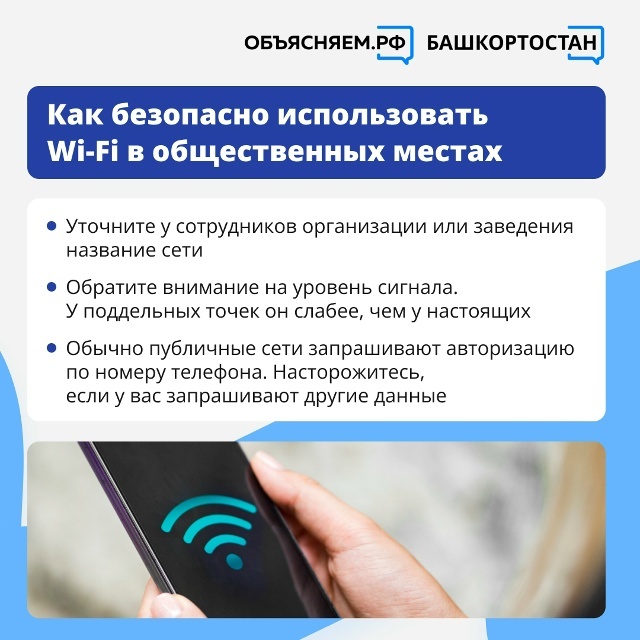 ОБЪЯСНЯЕМ.РФ БАШКОРТОСТАН

Как безопасно использовать Wi-Fi в общественных местах

• Уточните у сотрудников организации или заведения название сети

• Обратите внимание на уровень сигнала. У поддельных точек он слабее, чем у настоящих

• Обычно публичные сети запрашивают авторизацию по номеру телефона. Насторожитесь, если у вас запрашивают другие данные